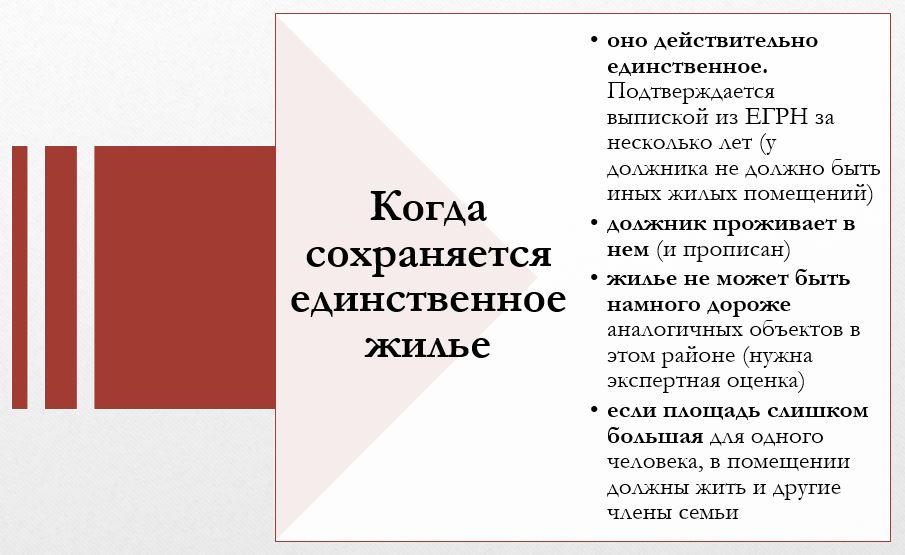 Когда
сохраняется
единственное
жилье

• оно действительно единственное. Подтверждается выпиской из ЕГРН за несколько лет (у должника не должно быть иных жилых помещений)
• должник проживает в нем (и прописан)
• жилье не может быть намного дороже аналогичных объектов в этом районе (нужна экспертная оценка)
• если площадь слишком большая для одного человека, в помещении должны жить и другие члены семьи